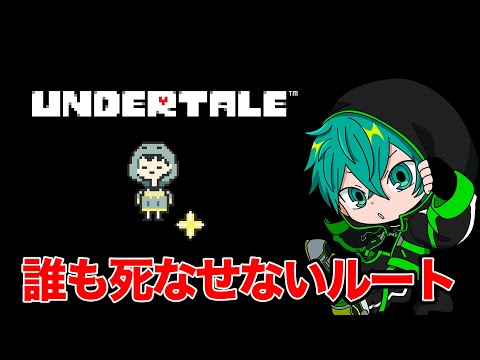 UNDERTALE™

誰も死なせないルート